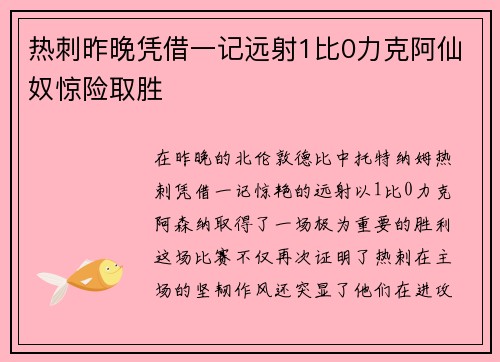 热刺昨晚凭借一记远射1比0力克阿仙奴惊险取胜

在昨晚的北伦敦德比中托特纳姆热刺凭借一记惊艳的远射以1比0力克阿森纳取得了一场极为重要的胜利这场比赛不仅再次证明了热刺在主场的坚韧作风还突显了他们在进攻